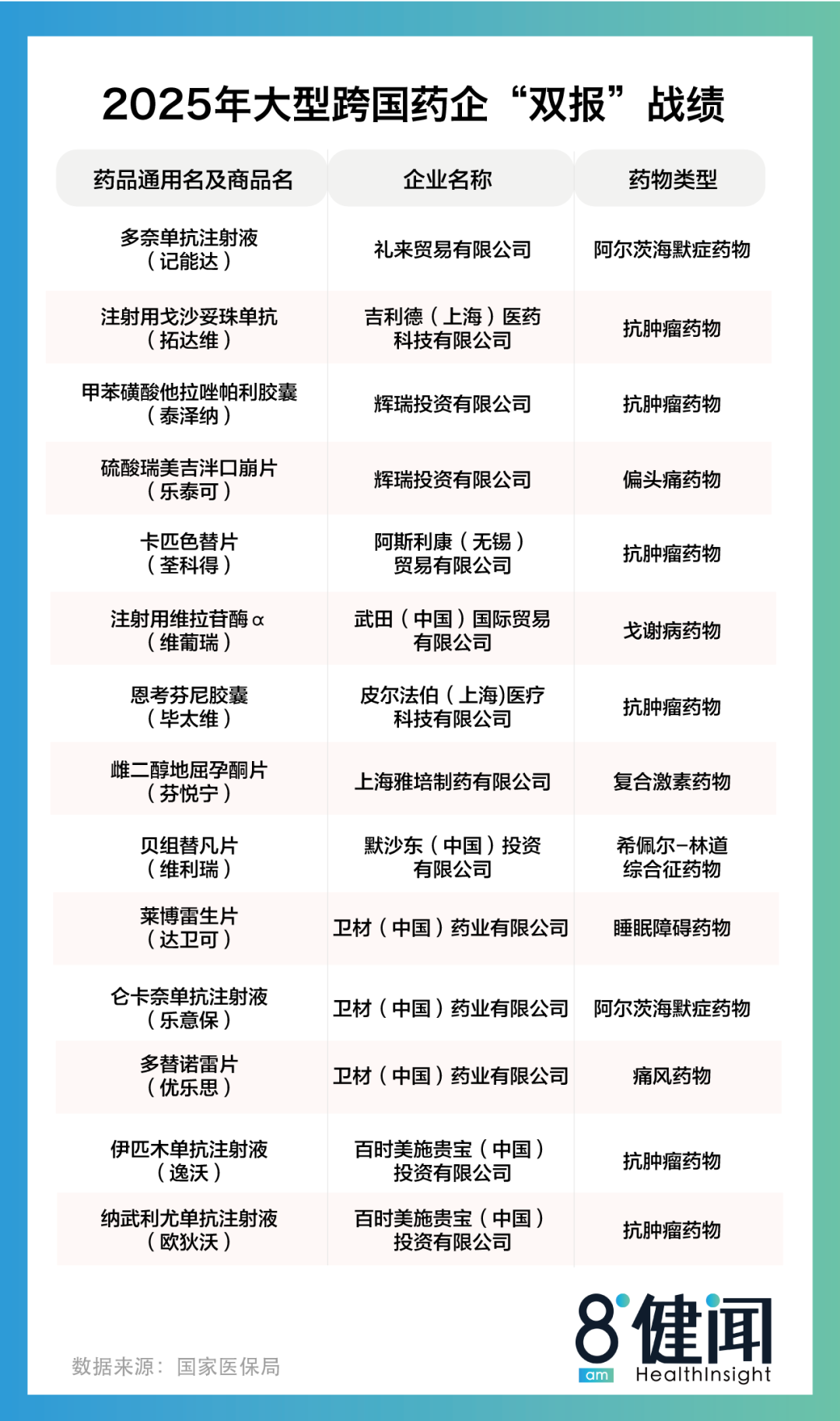 2025年大型跨国药企“双报”战绩

| 药品通用名及商品名 | 企业名称 | 药物类型 |
|---|---|---|
| 多奈单抗注射液（记能达） | 礼来贸易有限公司 | 阿尔茨海默症药物 |
| 注射用戈沙妥珠单抗（拓达维） | 吉利德（上海）医药科技有限公司 | 抗肿瘤药物 |
| 甲苯磺酸他拉唑帕利胶囊（泰泽纳） | 辉瑞投资有限公司 | 抗肿瘤药物 |
| 硫酸瑞美吉泮口崩片（乐泰可） | 辉瑞投资有限公司 | 偏头痛药物 |
| 卡匹色替片（荃科得） | 阿斯利康（无锡）贸易有限公司 | 抗肿瘤药物 |
| 注射用维拉苷酶α（维葡瑞） | 武田（中国）国际贸易有限公司 | 戈谢病药物 |
| 恩考芬尼胶囊（毕太维） | 皮尔法伯（上海)医疗科技有限公司 | 抗肿瘤药物 |
| 雌二醇地屈孕酮片（芬悦宁） | 上海雅培制药有限公司 | 复合激素药物 |
| 贝组替凡片（维利瑞） | 默沙东（中国）投资有限公司 | 希佩尔-林道综合征药物 |
| 莱博雷生片（达卫可） | 卫材（中国）药业有限公司 | 睡眠障碍药物 |
| 仑卡奈单抗注射液（乐意保） | 卫材（中国）药业有限公司 | 阿尔茨海默症药物 |
| 多替诺雷片（优乐思） | 卫材（中国）药业有限公司 | 痛风药物 |
| 伊匹木单抗注射液（逸沃） | 百时美施贵宝（中国）投资有限公司 | 抗肿瘤药物 |
| 纳武利尤单抗注射液（欧狄沃） | 百时美施贵宝（中国）投资有限公司 | 抗肿瘤药物 |

数据来源：国家医保局

8 am 健闻 HealthInsight